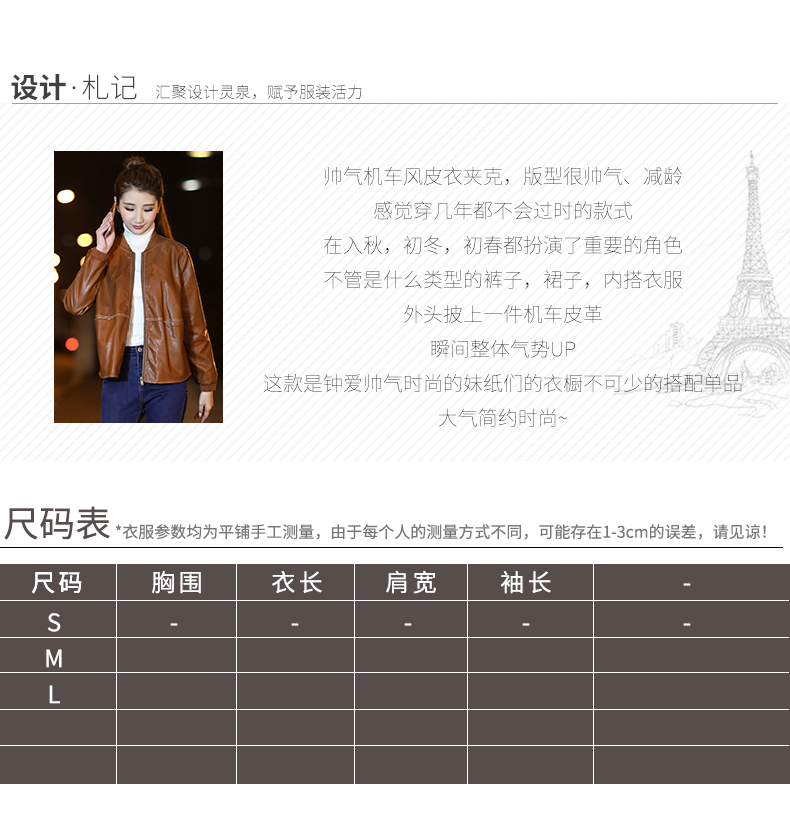 设计·札记 汇聚设计灵泉，赋予服装活力

帅气机车风皮衣夹克，版型很帅气、减龄
感觉穿几年都不会过时的款式
在入秋，初冬，初春都扮演了重要的角色
不管是什么类型的裤子，裙子，内搭衣服
外头披上一件机车皮革
瞬间整体气势UP
这款是钟爱帅气时尚的妹纸们的衣橱不可少的搭配单品
大气简约时尚~

尺码表 *衣服参数均为平铺手工测量，由于每个人的测量方式不同，可能存在1-3cm的误差，请见谅!

| 尺码 | 胸围 | 衣长 | 肩宽 | 袖长 | - |
|---|---|---|---|---|---|
| S | - | - | - | - | - |
| M | | | | | |
| L | | | | | |
| | | | | | |
| | | | | | |